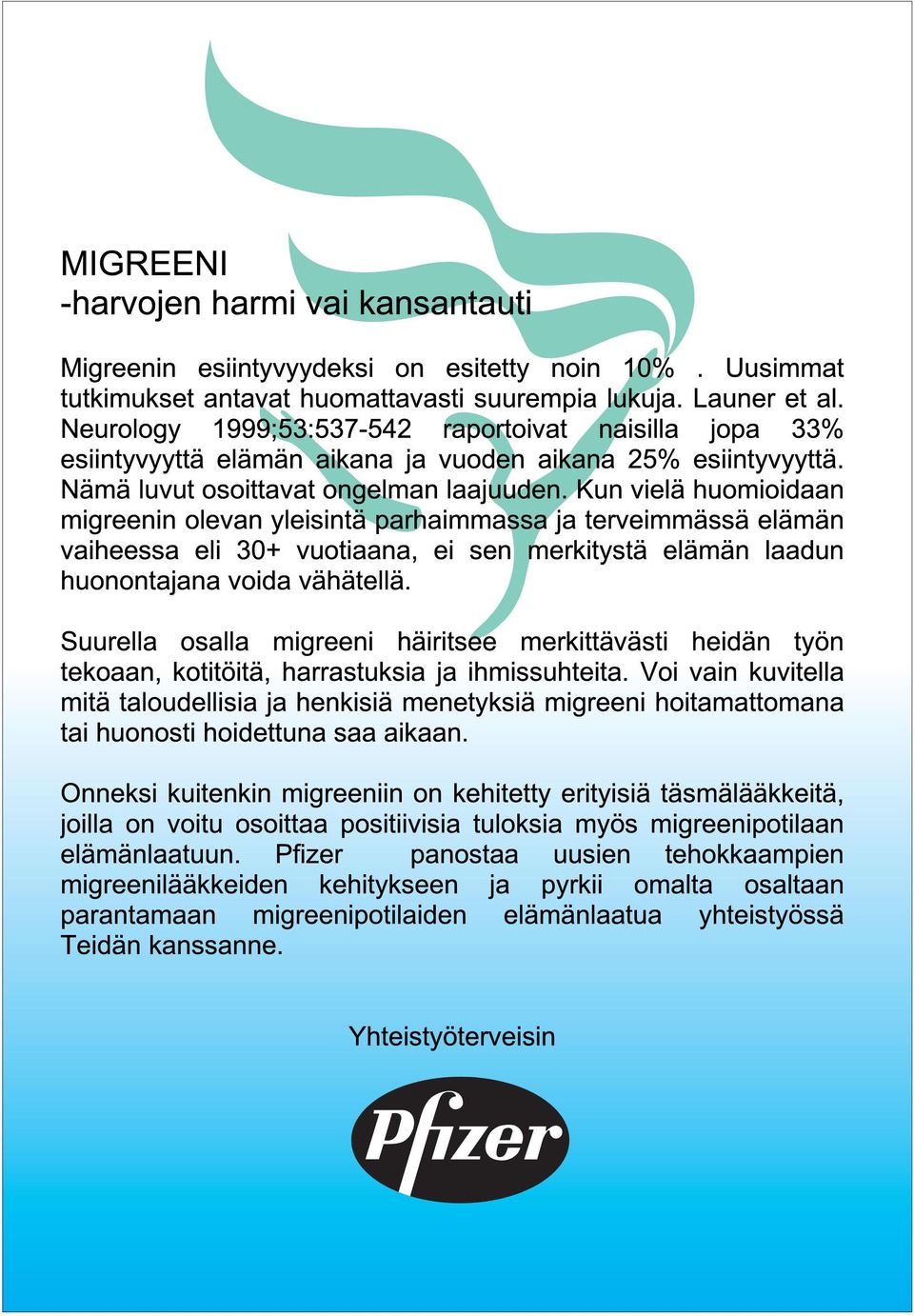 MIGREENI
-harvojen harmi vai kansantauti

Migreenin esiintyvyydeksi on esitetty noin 10% . Uusimmat tutkimukset antavat huomattavasti suurempia lukuja. Launer et al. Neurology 1999;53:537-542 raportoivat naisilla jopa 33% esiintyvyyttä elämän aikana ja vuoden aikana 25% esiintyvyyttä. Nämä luvut osoittavat ongelman laajuuden. Kun vielä huomioidaan migreenin olevan yleisintä parhaimmassa ja terveimmässä elämän vaiheessa eli 30+ vuotiaana, ei sen merkitystä elämän laadun huonontajana voida vähätellä.

Suurella osalla migreeni häiritsee merkittävästi heidän työn tekoaan, kotitöitä, harrastuksia ja ihmissuhteita. Voi vain kuvitella mitä taloudellisia ja henkisiä menetyksiä migreeni hoitamattomana tai huonosti hoidettuna saa aikaan.

Onneksi kuitenkin migreeniin on kehitetty erityisiä täsmälääkkeitä, joilla on voitu osoittaa positiivisia tuloksia myös migreenipotilaan elämänlaatuun. Pfizer panostaa uusien tehokkaampien migreenilääkkeiden kehitykseen ja pyrkii omalta osaltaan parantamaan migreenipotilaiden elämänlaatua yhteistyössä Teidän kanssanne.

Yhteistyöterveisin

Pfizer